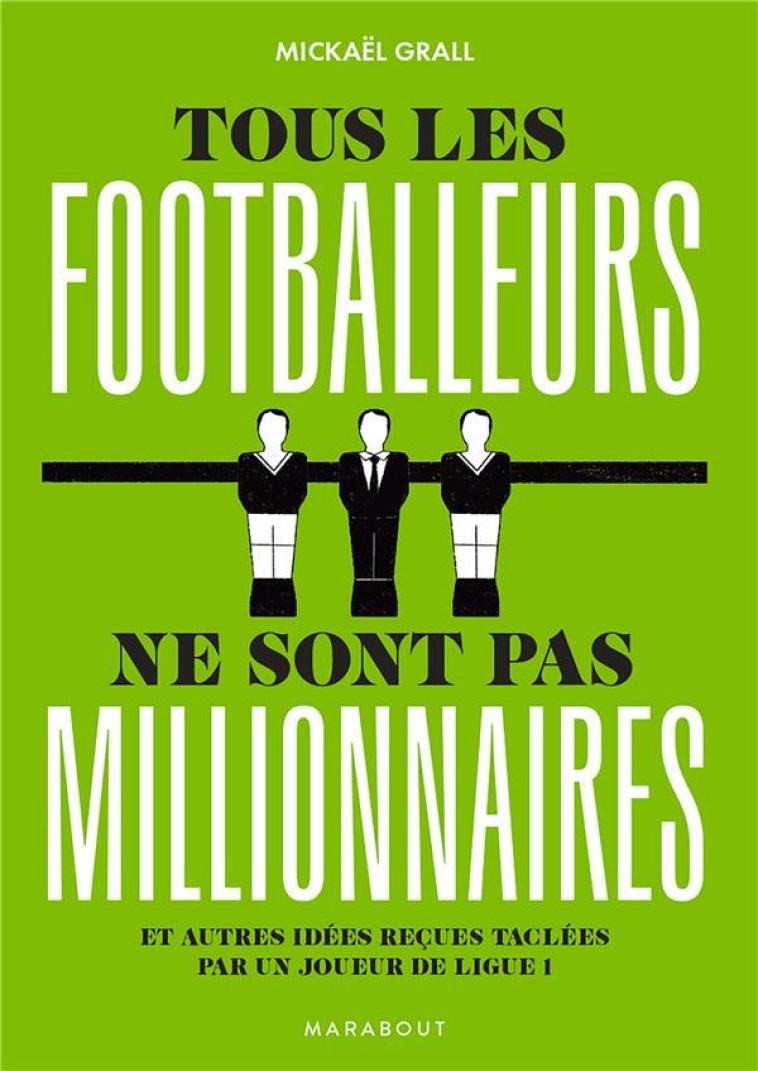 MICKAËL GRALL

TOUS LES
FOOTBALLEURS
NE SONT PAS
MILLIONNAIRES

ET AUTRES IDÉES REÇUES TACLÉES
PAR UN JOUEUR DE LIGUE 1

MARABOUT